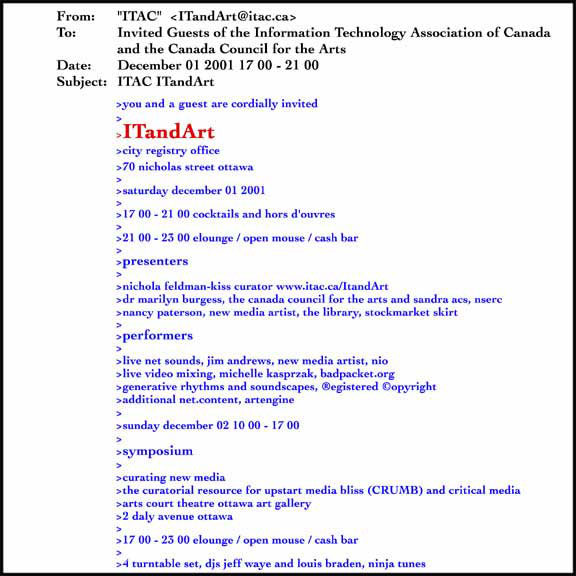 From: "ITAC" <ITandArt@itac.ca>
To: Invited Guests of the Information Technology Association of Canada and the Canada Council for the Arts
Date: December 01 2001 17 00 - 21 00
Subject: ITAC ITandArt

>you and a guest are cordially invited
>
>ITandArt
>city registry office
>70 nicholas street ottawa
>
>saturday december 01 2001
>
>17 00 - 21 00 cocktails and hors d'ouvres
>
>21 00 - 23 00 elounge / open mouse / cash bar
>
>presenters
>
>nichola feldman-kiss curator www.itac.ca/ItandArt
>dr marilyn burgess, the canada council for the arts and sandra acs, nserc
>nancy paterson, new media artist, the library, stockmarket skirt
>
>performers
>
>live net sounds, jim andrews, new media artist, nio
>live video mixing, michelle kasprzak, badpacket.org
>generative rhythms and soundscapes, ®egistered ©opyright
>additional net.content, artengine
>
>sunday december 02 10 00 - 17 00
>
>symposium
>
>curating new media
>the curatorial resource for upstart media bliss (CRUMB) and critical media
>arts court theatre ottawa art gallery
>2 daly avenue ottawa
>
>17 00 - 23 00 elounge / open mouse / cash bar
>
>4 turntable set, djs jeff waye and louis braden, ninja tunes